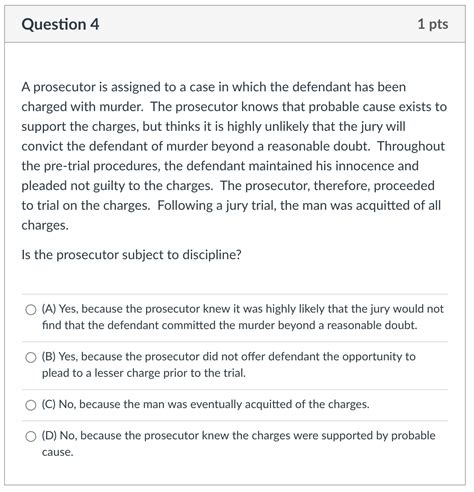 Question 4

1 pts

A prosecutor is assigned to a case in which the defendant has been charged with murder. The prosecutor knows that probable cause exists to support the charges, but thinks it is highly unlikely that the jury will convict the defendant of murder beyond a reasonable doubt. Throughout the pre-trial procedures, the defendant maintained his innocence and pleaded not guilty to the charges. The prosecutor, therefore, proceeded to trial on the charges. Following a jury trial, the man was acquitted of all charges.

Is the prosecutor subject to discipline?

(A) Yes, because the prosecutor knew it was highly likely that the jury would not find that the defendant committed the murder beyond a reasonable doubt.

(B) Yes, because the prosecutor did not offer defendant the opportunity to plead to a lesser charge prior to the trial.

(C) No, because the man was eventually acquitted of the charges.

(D) No, because the prosecutor knew the charges were supported by probable cause.